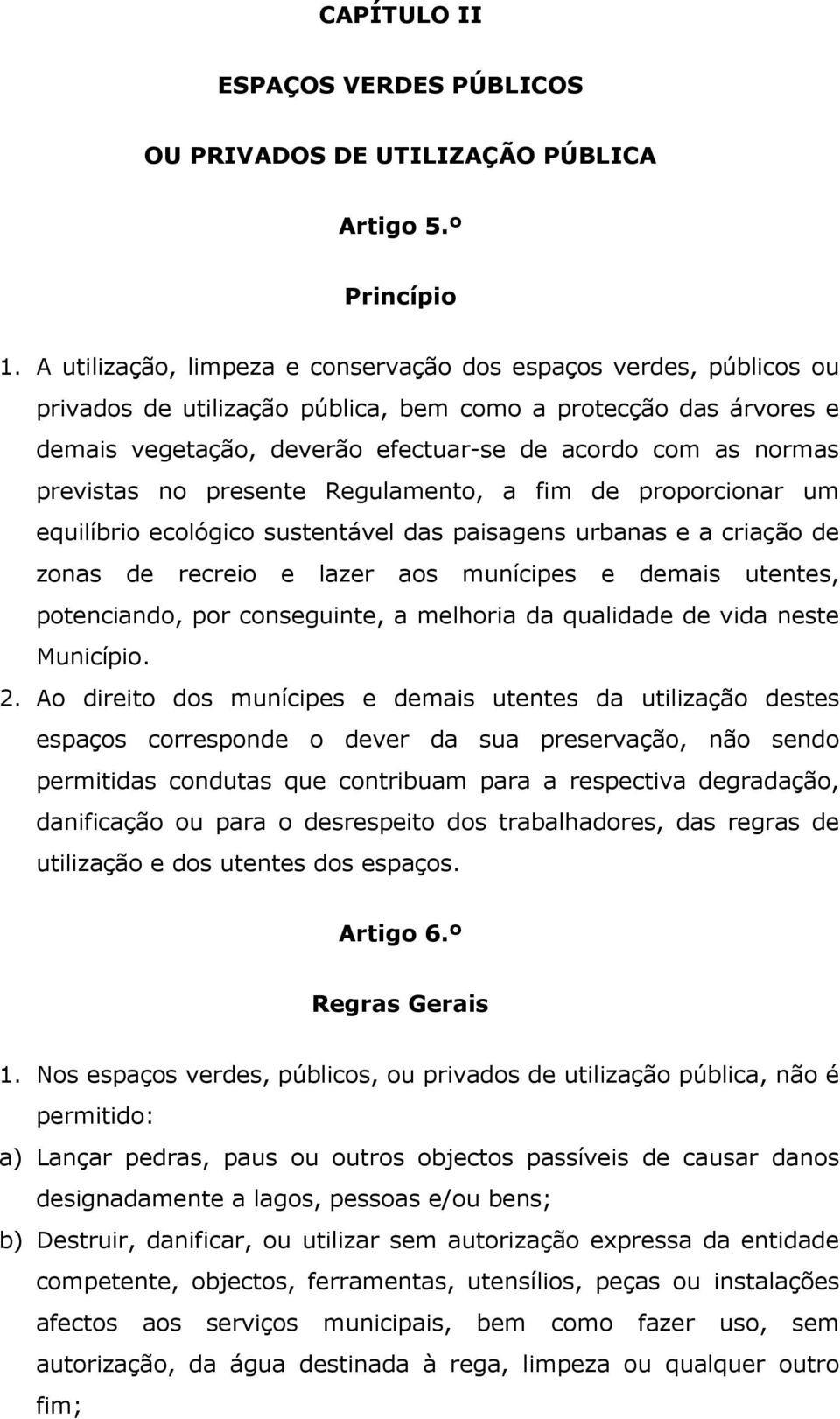 CAPÍTULO II

ESPAÇOS VERDES PÚBLICOS

OU PRIVADOS DE UTILIZAÇÃO PÚBLICA

Artigo 5.º

Princípio

1. A utilização, limpeza e conservação dos espaços verdes, públicos ou privados de utilização pública, bem como a protecção das árvores e demais vegetação, deverão efectuar-se de acordo com as normas previstas no presente Regulamento, a fim de proporcionar um equilíbrio ecológico sustentável das paisagens urbanas e a criação de zonas de recreio e lazer aos munícipes e demais utentes, potenciando, por conseguinte, a melhoria da qualidade de vida neste Município.

2. Ao direito dos munícipes e demais utentes da utilização destes espaços corresponde o dever da sua preservação, não sendo permitidas condutas que contribuam para a respectiva degradação, danificação ou para o desrespeito dos trabalhadores, das regras de utilização e dos utentes dos espaços.

Artigo 6.º

Regras Gerais

1. Nos espaços verdes, públicos, ou privados de utilização pública, não é permitido:

a) Lançar pedras, paus ou outros objectos passíveis de causar danos designadamente a lagos, pessoas e/ou bens;

b) Destruir, danificar, ou utilizar sem autorização expressa da entidade competente, objectos, ferramentas, utensílios, peças ou instalações afectos aos serviços municipais, bem como fazer uso, sem autorização, da água destinada à rega, limpeza ou qualquer outro fim;